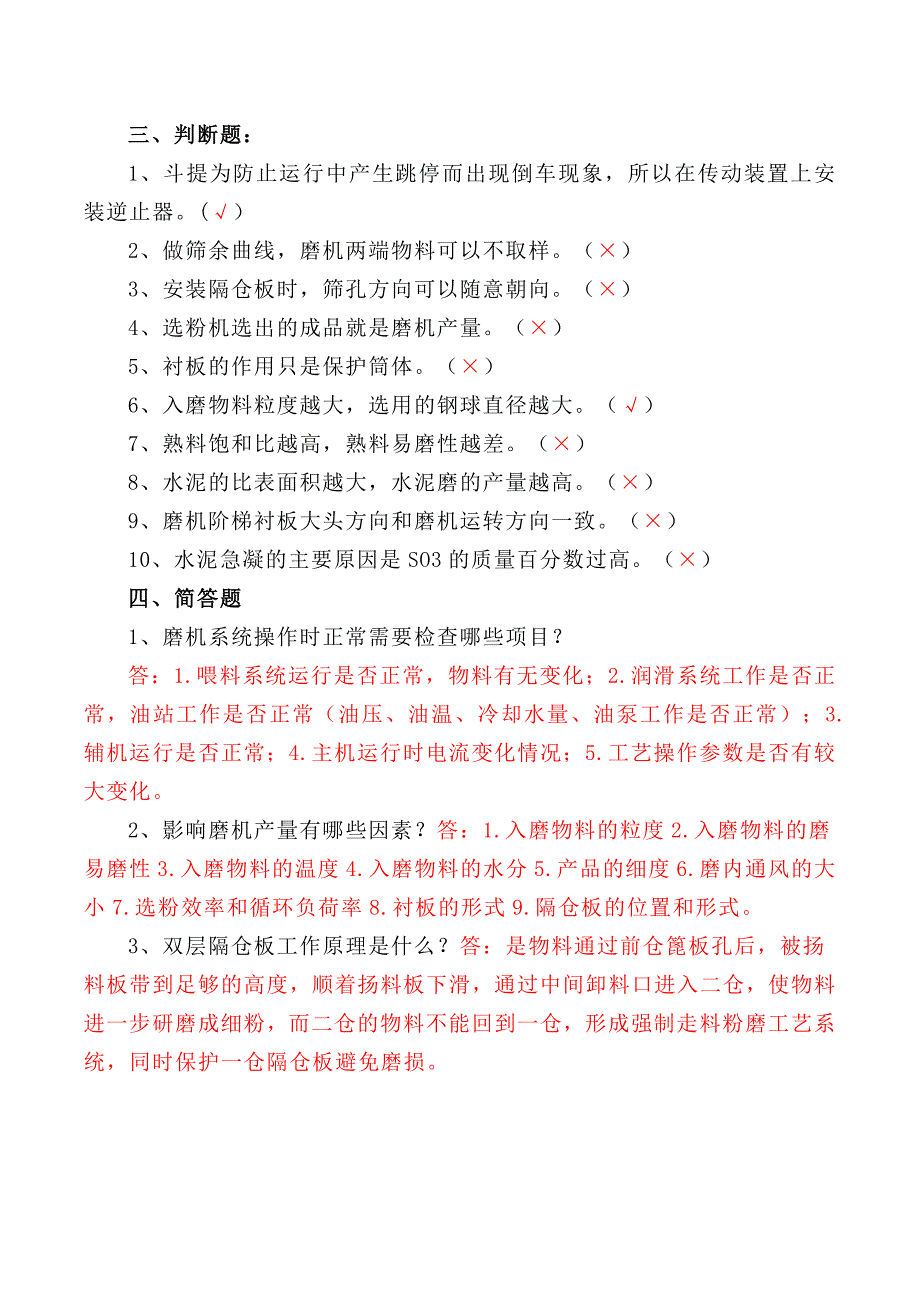 三、判断题：

1、斗提为防止运行中产生跳停而出现倒车现象，所以在传动装置上安装逆止器。（√）

2、做筛余曲线，磨机两端物料可以不取样。（×）

3、安装隔仓板时，筛孔方向可以随意朝向。（×）

4、选粉机选出的成品就是磨机产量。（×）

5、衬板的作用只是保护筒体。（×）

6、入磨物料粒度越大，选用的钢球直径越大。（√）

7、熟料饱和比越高，熟料易磨性越差。（×）

8、水泥的比表面积越大，水泥磨的产量越高。（×）

9、磨机阶梯衬板大头方向和磨机运转方向一致。（×）

10、水泥急凝的主要原因是 SO3 的质量百分数过高。（×）

四、简答题

1、磨机系统操作时正常需要检查哪些项目？

答：1.喂料系统运行是否正常，物料有无变化；2.润滑系统工作是否正常，油站工作是否正常（油压、油温、冷却水量、油泵工作是否正常）；3.辅机运行是否正常；4.主机运行时电流变化情况；5.工艺操作参数是否有较大变化。

2、影响磨机产量有哪些因素？答：1.入磨物料的粒度 2.入磨物料的磨易磨性 3.入磨物料的温度 4.入磨物料的水分 5.产品的细度 6.磨内通风的大小 7.选粉效率和循环负荷率 8.衬板的形式 9.隔仓板的位置和形式。

3、双层隔仓板工作原理是什么？答：是物料通过前仓篦板孔后，被扬料板带到足够的高度，顺着扬料板下滑，通过中间卸料口进入二仓，使物料进一步研磨成细粉，而二仓的物料不能回到一仓，形成强制走料粉磨工艺系统，同时保护一仓隔仓板避免磨损。